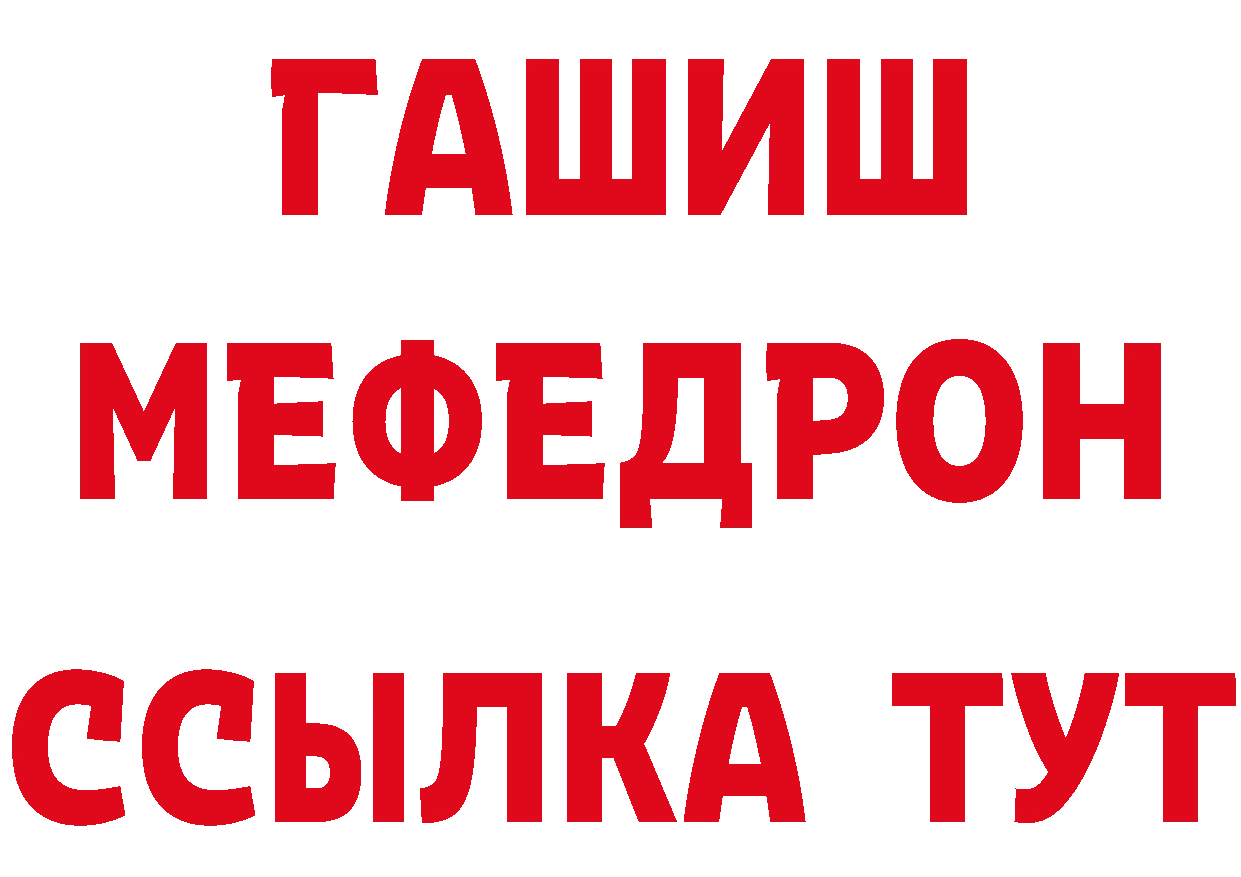 ГАШИШ
МЕФЕДРОН
ССЫЛКА ТУТ